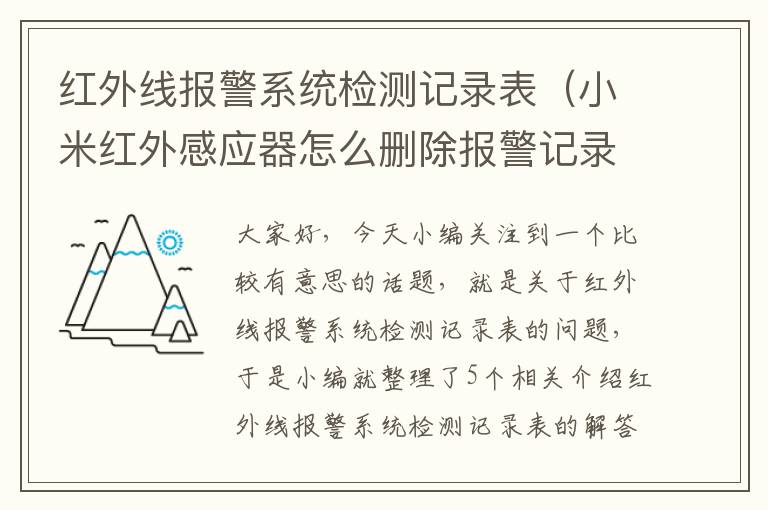 红外线报警系统检测记录表（小米红外感应器怎么删除报警记录

大家好，今天小编关注到一个比较有意思的话题，就是关于红外线报警系统检测记录表的问题，于是小编就整理了5个相关介绍红外线报警系统检测记录表的解答